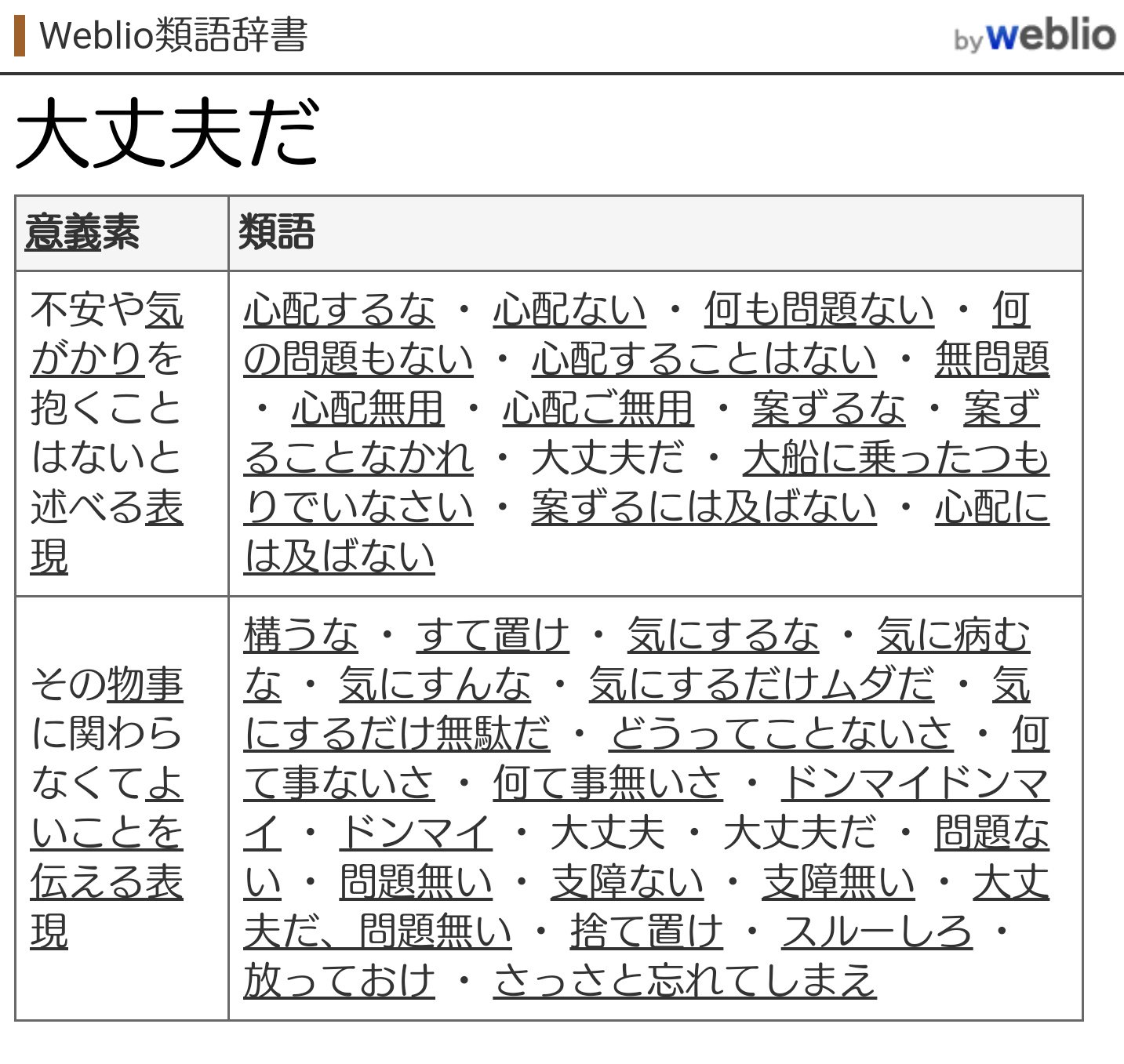 Weblio類語辞書 by weblio

大丈夫だ

| 意義素 | 類語 |
|---|---|
| 不安や気がかりを抱くことはないと述べる表現 | 心配するな ・ 心配ない ・ 何も問題ない ・ 何の問題もない ・ 心配することはない ・ 無問題 ・ 心配無用 ・ 心配ご無用 ・ 案ずるな ・ 案ずることなかれ ・ 大丈夫だ ・ 大船に乗ったつもりでいなさい ・ 案ずるには及ばない ・ 心配には及ばない |
| その物事に関わらなくてよいことを伝える表現 | 構うな ・ すて置け ・ 気にするな ・ 気に病むな ・ 気にすんな ・ 気にするだけムダだ ・ 気にするだけ無駄だ ・ どうってことないさ ・ 何て事ないさ ・ 何て事無いさ ・ ドンマイドンマイ ・ ドンマイ ・ 大丈夫 ・ 大丈夫だ ・ 問題ない ・ 問題無い ・ 支障ない ・ 支障無い ・ 大丈夫だ、問題無い ・ 捨て置け ・ スルーしろ ・ 放っておけ ・ さっさと忘れてしまえ |